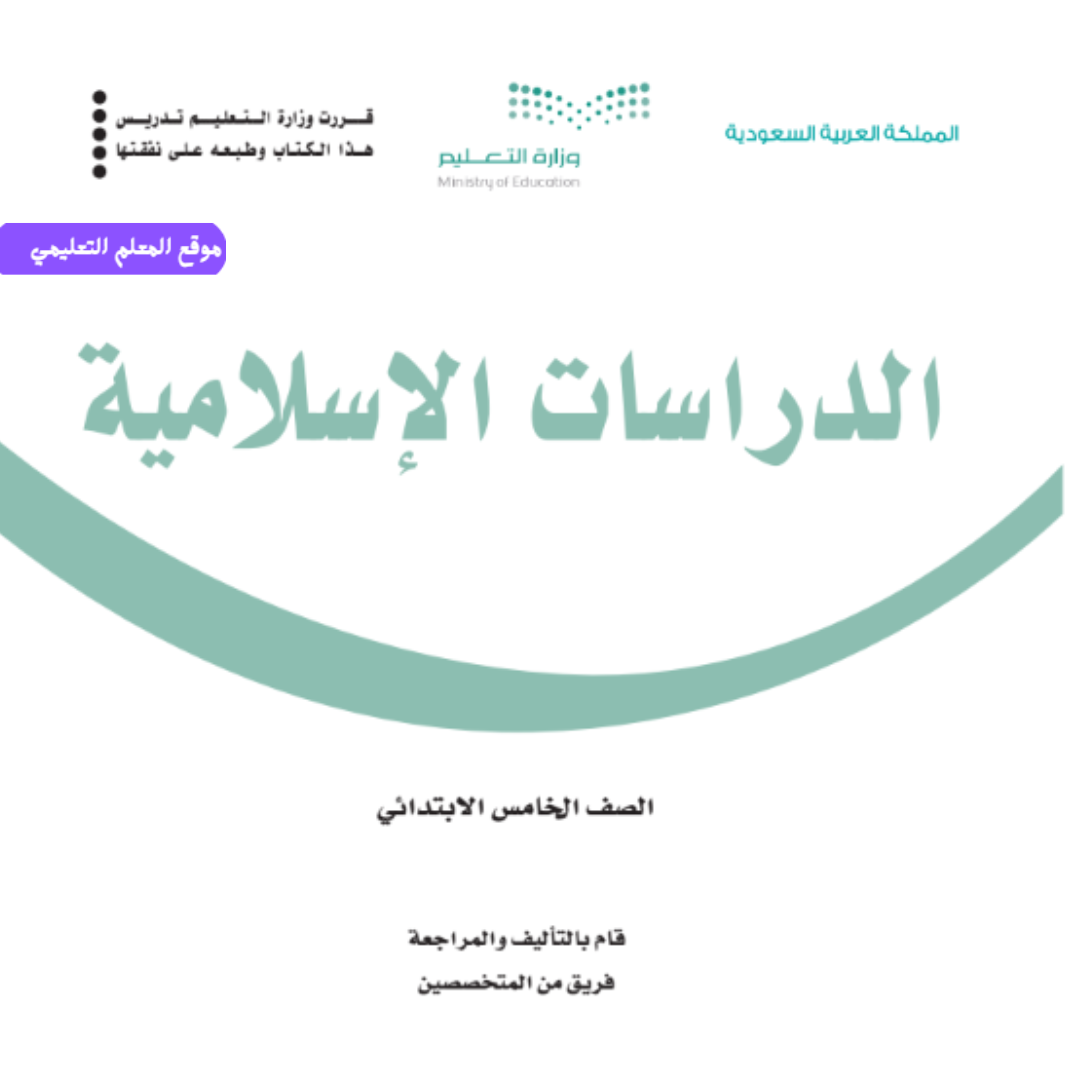 المملكة العربية السعودية

وزارة التعليم
Ministry of Education

قررت وزارة التعليم تدريس
هذا الكتاب وطبعه على نفقتها

موقع المعلم التعليمي

الدراسات الإسلامية

الصف الخامس الابتدائي

قام بالتأليف والمراجعة
فريق من المتخصصين